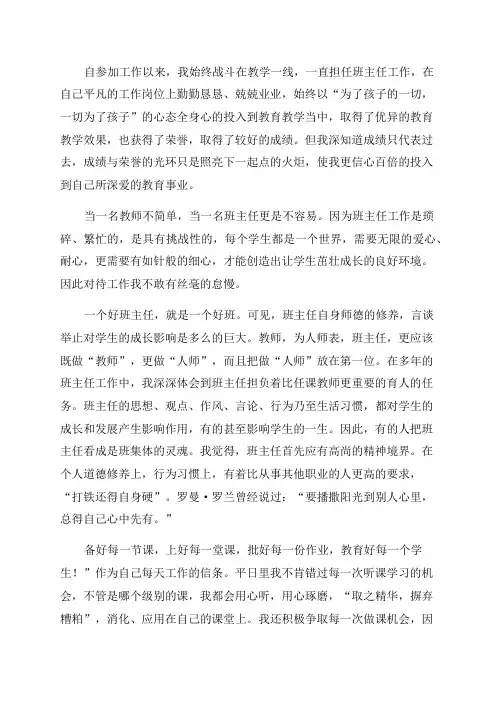 自参加工作以来，我始终战斗在教学一线，一直担任班主任工作，在自己平凡的工作岗位上勤勤恳恳、兢兢业业，始终以“为了孩子的一切，一切为了孩子”的心态全身心的投入到教育教学当中，取得了优异的教育教学效果，也获得了荣誉，取得了较好的成绩。但我深知道成绩只代表过去，成绩与荣誉的光环只是照亮下一起点的火炬，使我更信心百倍的投入到自己所深爱的教育事业。

当一名教师不简单，当一名班主任更是不容易。因为班主任工作是琐碎、繁忙的，是具有挑战性的，每个学生都是一个世界，需要无限的爱心、耐心，更需要有如针般的细心，才能创造出让学生茁壮成长的良好环境。因此对待工作我不敢有丝毫的怠慢。

一个好班主任，就是一个好班。可见，班主任自身师德的修养，言谈举止对学生的成长影响是多么的巨大。教师，为人师表，班主任，更应该既做“教师”，更做“人师”，而且把做“人师”放在第一位。在多年的班主任工作中，我深深体会到班主任担负着比任课教师更重要的育人的任务。班主任的思想、观点、作风、言论、行为乃至生活习惯，都对学生的成长和发展产生影响作用，有的甚至影响学生的一生。因此，有的人把班主任看成是班集体的灵魂。我觉得，班主任首先应有高尚的精神境界。在个人道德修养上，行为习惯上，有着比从事其他职业的人更高的要求，“打铁还得自身硬”。罗曼·罗兰曾经说过：“要播撒阳光到别人心里，总得自己心中先有。”

备好每一节课，上好每一堂课，批好每一份作业，教育好每一个学生！”作为自己每天工作的信条。平日里我不肯错过每一次听课学习的机会，不管是哪个级别的课，我都会用心听，用心琢磨，“取之精华，摒弃糟粕”，消化、应用在自己的课堂上。我还积极争取每一次做课机会，因